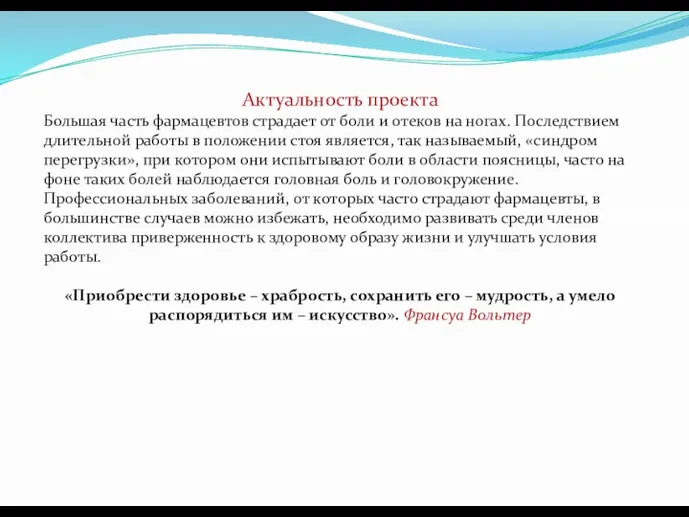 Актуальность проекта

Большая часть фармацевтов страдает от боли и отеков на ногах. Последствием длительной работы в положении стоя является, так называемый, «синдром перегрузки», при котором они испытывают боли в области поясницы, часто на фоне таких болей наблюдается головная боль и головокружение. Профессиональных заболеваний, от которых часто страдают фармацевты, в большинстве случаев можно избежать, необходимо развивать среди членов коллектива приверженность к здоровому образу жизни и улучшать условия работы.

«Приобрести здоровье – храбрость, сохранить его – мудрость, а умело распорядиться им – искусство». Франсуа Вольтер